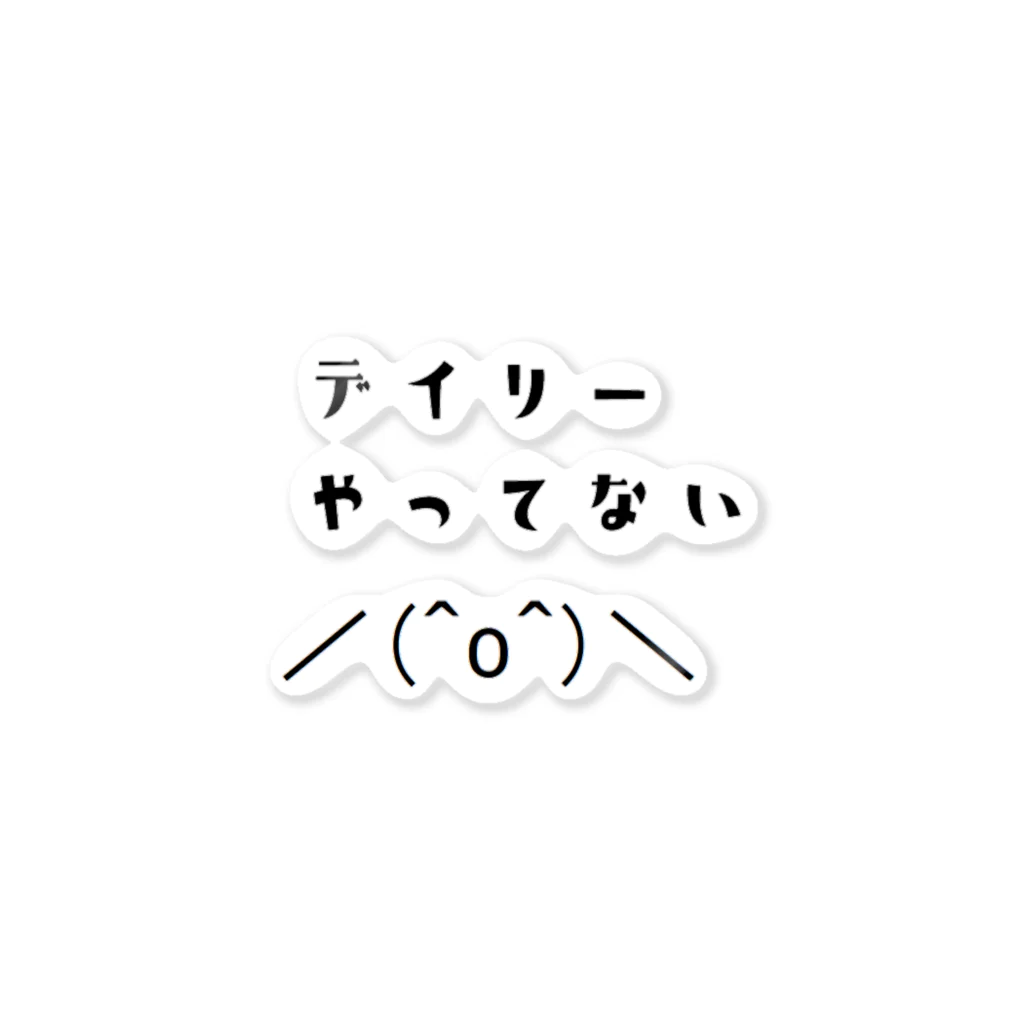 デイリー
やってない
／(^o^)＼